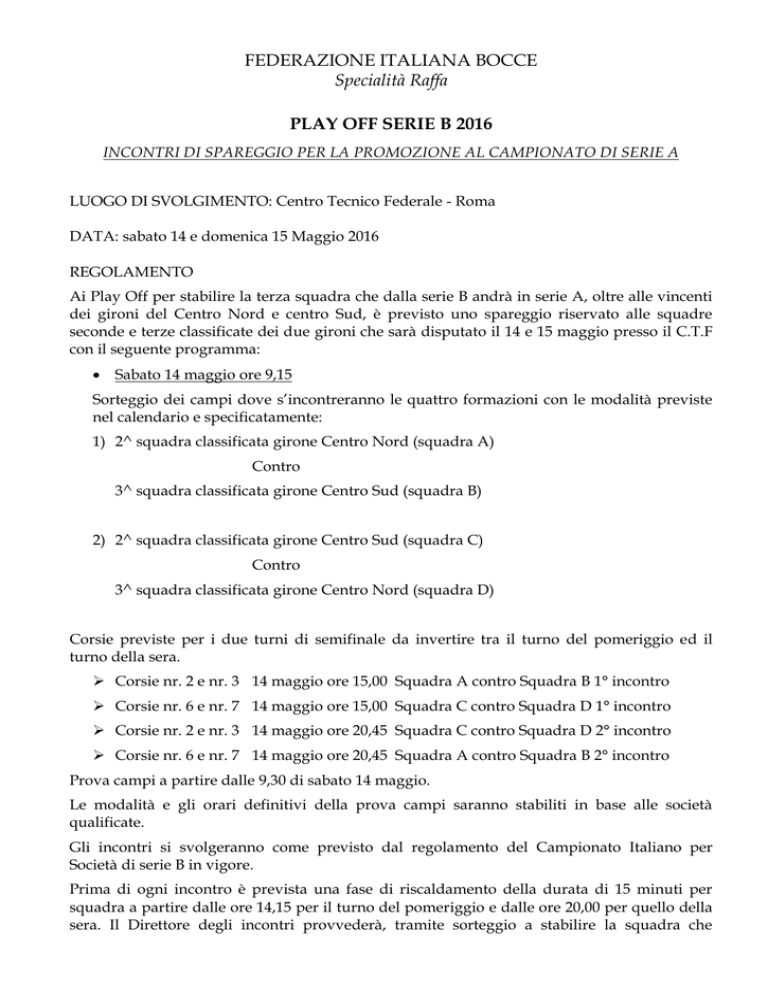 FEDERAZIONE ITALIANA BOCCE
Specialità Raffa

PLAY OFF SERIE B 2016

INCONTRI DI SPAREGGIO PER LA PROMOZIONE AL CAMPIONATO DI SERIE A

LUOGO DI SVOLGIMENTO: Centro Tecnico Federale - Roma

DATA: sabato 14 e domenica 15 Maggio 2016

REGOLAMENTO

Ai Play Off per stabilire la terza squadra che dalla serie B andrà in serie A, oltre alle vincenti dei gironi del Centro Nord e centro Sud, è previsto uno spareggio riservato alle squadre seconde e terze classificate dei due gironi che sarà disputato il 14 e 15 maggio presso il C.T.F con il seguente programma:

• Sabato 14 maggio ore 9,15

Sorteggio dei campi dove s'incontreranno le quattro formazioni con le modalità previste nel calendario e specificatamente:

1) 2^ squadra classificata girone Centro Nord (squadra A)
Contro
3^ squadra classificata girone Centro Sud (squadra B)

2) 2^ squadra classificata girone Centro Sud (squadra C)
Contro
3^ squadra classificata girone Centro Nord (squadra D)

Corsie previste per i due turni di semifinale da invertire tra il turno del pomeriggio ed il turno della sera.

➢ Corsie nr. 2 e nr. 3 14 maggio ore 15,00 Squadra A contro Squadra B 1° incontro
➢ Corsie nr. 6 e nr. 7 14 maggio ore 15,00 Squadra C contro Squadra D 1° incontro
➢ Corsie nr. 2 e nr. 3 14 maggio ore 20,45 Squadra C contro Squadra D 2° incontro
➢ Corsie nr. 6 e nr. 7 14 maggio ore 20,45 Squadra A contro Squadra B 2° incontro

Prova campi a partire dalle 9,30 di sabato 14 maggio.

Le modalità e gli orari definitivi della prova campi saranno stabiliti in base alle società qualificate.

Gli incontri si svolgeranno come previsto dal regolamento del Campionato Italiano per Società di serie B in vigore.

Prima di ogni incontro è prevista una fase di riscaldamento della durata di 15 minuti per squadra a partire dalle ore 14,15 per il turno del pomeriggio e dalle ore 20,00 per quello della sera. Il Direttore degli incontri provvederà, tramite sorteggio a stabilire la squadra che